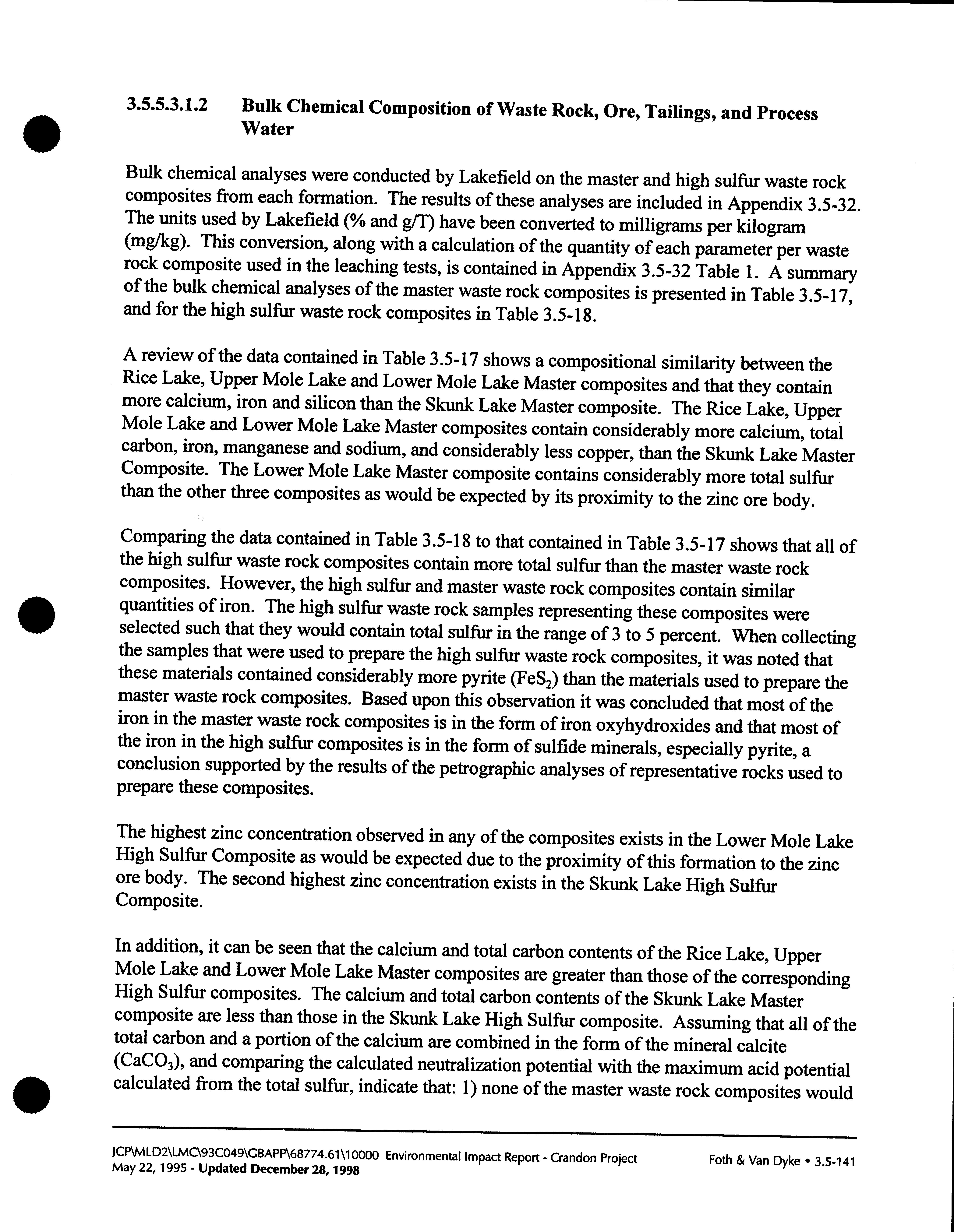 3.5.5.3.1.2 Bulk Chemical Composition of Waste Rock, Ore, Tailings, and Process Water

Bulk chemical analyses were conducted by Lakefield on the master and high sulfur waste rock composites from each formation. The results of these analyses are included in Appendix 3.5-32. The units used by Lakefield (% and g/T) have been converted to milligrams per kilogram (mg/kg). This conversion, along with a calculation of the quantity of each parameter per waste rock composite used in the leaching tests, is contained in Appendix 3.5-32 Table 1. A summary of the bulk chemical analyses of the master waste rock composites is presented in Table 3.5-17, and for the high sulfur waste rock composites in Table 3.5-18.

A review of the data contained in Table 3.5-17 shows a compositional similarity between the Rice Lake, Upper Mole Lake and Lower Mole Lake Master composites and that they contain more calcium, iron and silicon than the Skunk Lake Master composite. The Rice Lake, Upper Mole Lake and Lower Mole Lake Master composites contain considerably more calcium, total carbon, iron, manganese and sodium, and considerably less copper, than the Skunk Lake Master Composite. The Lower Mole Lake Master composite contains considerably more total sulfur than the other three composites as would be expected by its proximity to the zinc ore body.

Comparing the data contained in Table 3.5-18 to that contained in Table 3.5-17 shows that all of the high sulfur waste rock composites contain more total sulfur than the master waste rock composites. However, the high sulfur and master waste rock composites contain similar quantities of iron. The high sulfur waste rock samples representing these composites were selected such that they would contain total sulfur in the range of 3 to 5 percent. When collecting the samples that were used to prepare the high sulfur waste rock composites, it was noted that these materials contained considerably more pyrite ($FeS_2$) than the materials used to prepare the master waste rock composites. Based upon this observation it was concluded that most of the iron in the master waste rock composites is in the form of iron oxyhydroxides and that most of the iron in the high sulfur composites is in the form of sulfide minerals, especially pyrite, a conclusion supported by the results of the petrographic analyses of representative rocks used to prepare these composites.

The highest zinc concentration observed in any of the composites exists in the Lower Mole Lake High Sulfur Composite as would be expected due to the proximity of this formation to the zinc ore body. The second highest zinc concentration exists in the Skunk Lake High Sulfur Composite.

In addition, it can be seen that the calcium and total carbon contents of the Rice Lake, Upper Mole Lake and Lower Mole Lake Master composites are greater than those of the corresponding High Sulfur composites. The calcium and total carbon contents of the Skunk Lake Master composite are less than those in the Skunk Lake High Sulfur composite. Assuming that all of the total carbon and a portion of the calcium are combined in the form of the mineral calcite ($CaCO_3$), and comparing the calculated neutralization potential with the maximum acid potential calculated from the total sulfur, indicate that: 1) none of the master waste rock composites would

JCP\MLD2\LMC\93C049\GBAPP\68774.61\10000 Environmental Impact Report - Crandon Project
May 22, 1995 - Updated December 28, 1998
Foth & Van Dyke • 3.5-141